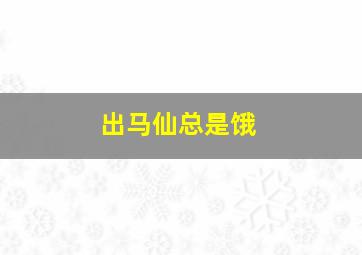 出马仙总是饿